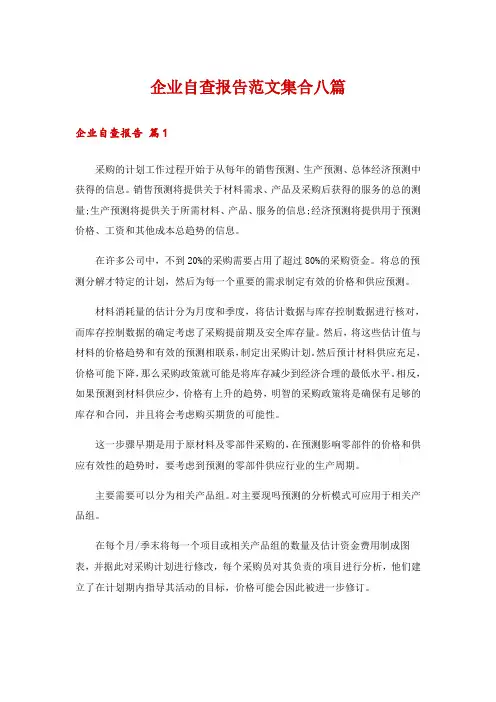 企业自查报告范文集合八篇

企业自查报告 篇1

采购的计划工作过程开始于从每年的销售预测、生产预测、总体经济预测中获得的信息。销售预测将提供关于材料需求、产品及采购后获得的服务的总的测量;生产预测将提供关于所需材料、产品、服务的信息;经济预测将提供用于预测价格、工资和其他成本总趋势的信息。

在许多公司中，不到20%的采购需要占用了超过80%的采购资金。将总的预测分解才特定的计划，然后为每一个重要的需求制定有效的价格和供应预测。

材料消耗量的估计分为月度和季度，将估计数据与库存控制数据进行核对，而库存控制数据的确定考虑了采购提前期及安全库存量。然后，将这些估计值与材料的价格趋势和有效的预测相联系，制定出采购计划。然后预计材料供应充足，价格可能下降，那么采购政策就可能是将库存减少到经济合理的最低水平。相反，如果预测到材料供应少，价格有上升的趋势，明智的采购政策将是确保有足够的库存和合同，并且将会考虑购买期货的可能性。

这一步骤早期是用于原材料及零部件采购的，在预测影响零部件的价格和供应有效性的趋势时，要考虑到预测的零部件供应行业的生产周期。

主要需要可以分为相关产品组。对主要现吗预测的分析模式可应用于相关产品组。

在每个月/季末将每一个项目或相关产品组的数量及估计资金费用制成图表，并据此对采购计划进行修改，每个采购员对其负责的项目进行分析，他们建立了在计划期内指导其活动的目标，价格可能会因此被进一步修订。